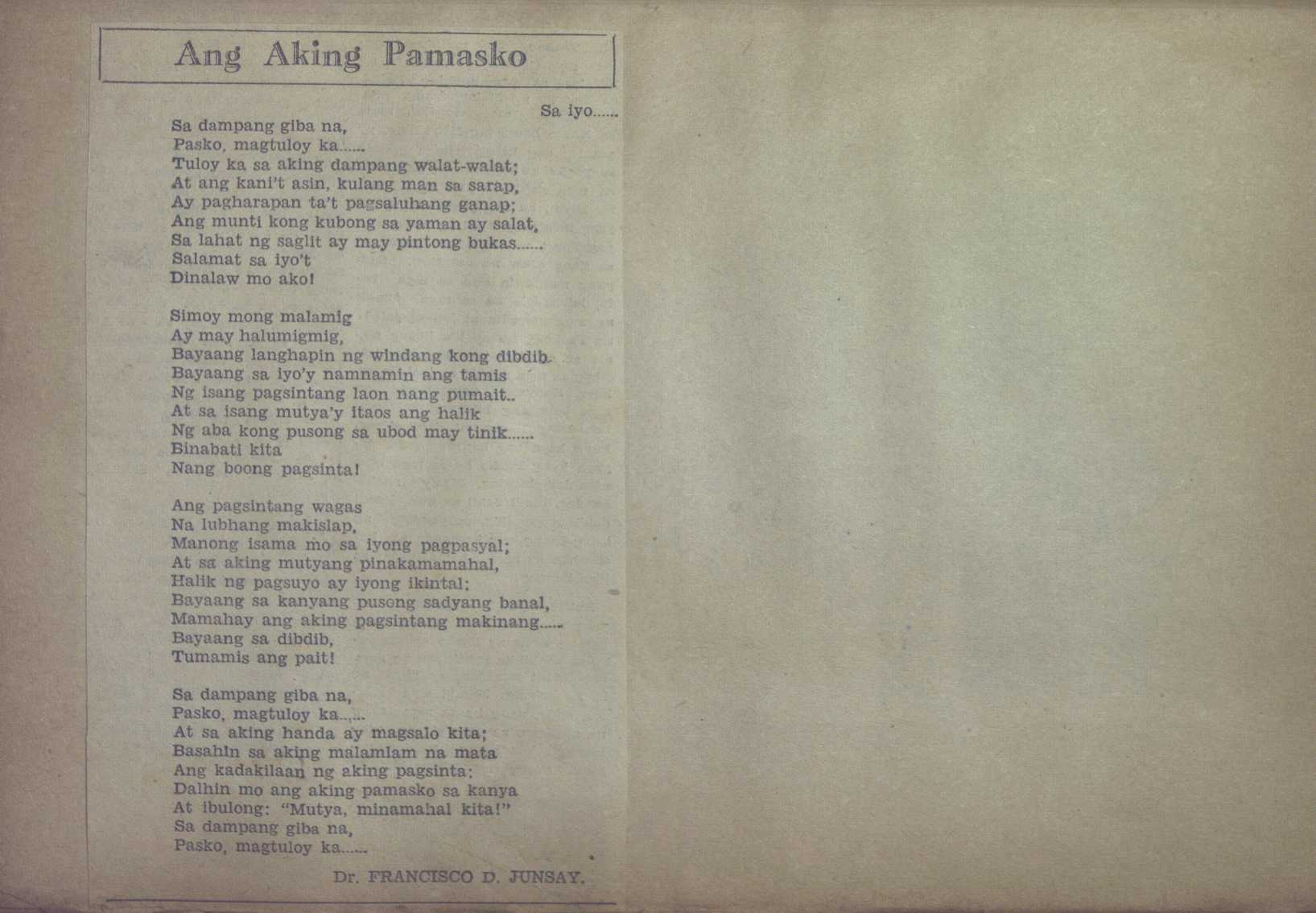 Ang Aking Pamasko

Sa iyo......

Sa dampang giba na,
Pasko, magtuloy ka......
Tuloy ka sa aking dampang walat-walat;
At ang kani't asin, kulang man sa sarap,
Ay pagharapan ta't pagsaluhang ganap;
Ang munti kong kubong sa yaman ay salat,
Sa lahat ng saglit ay may pintong bukas......
Salamat sa iyo't
Dinalaw mo ako!

Simoy mong malamig
Ay may halumigmig,
Bayaang langhapin ng windang kong dibdib.
Bayaang sa iyo'y namnamin ang tamis
Ng isang pagsintang laon nang pumait..
At sa isang mutya'y itaos ang halik
Ng aba kong pusong sa ubod may tinik......
Binabati kita
Nang boong pagsinta!

Ang pagsintang wagas
Na lubhang makislap,
Manong isama mo sa iyong pagpasyal;
At sa aking mutyang pinakamamahal,
Halik ng pagsuyo ay iyong ikintal;
Bayaang sa kanyang pusong sadyang banal,
Mamahay ang aking pagsintang makinang.....
Bayaang sa dibdib,
Tumamis ang pait!

Sa dampang giba na,
Pasko, magtuloy ka......
At sa aking handa ay magsalo kita;
Basahin sa aking malamlam na mata
Ang kadakilaan ng aking pagsinta;
Dalhin mo ang aking pamasko sa kanya
At ibulong: "Mutya, minamahal kita!"
Sa dampang giba na,
Pasko, magtuloy ka......

Dr. FRANCISCO D. JUNSAY.